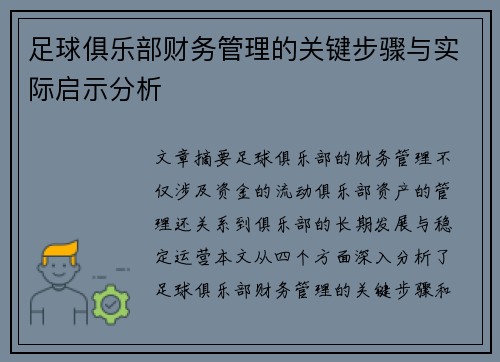 足球俱乐部财务管理的关键步骤与实际启示分析

文章摘要足球俱乐部的财务管理不仅涉及资金的流动俱乐部资产的管理还关系到俱乐部的长期发展与稳定运营本文从四个方面深入分析了足球俱乐部财务管理的关键步骤和